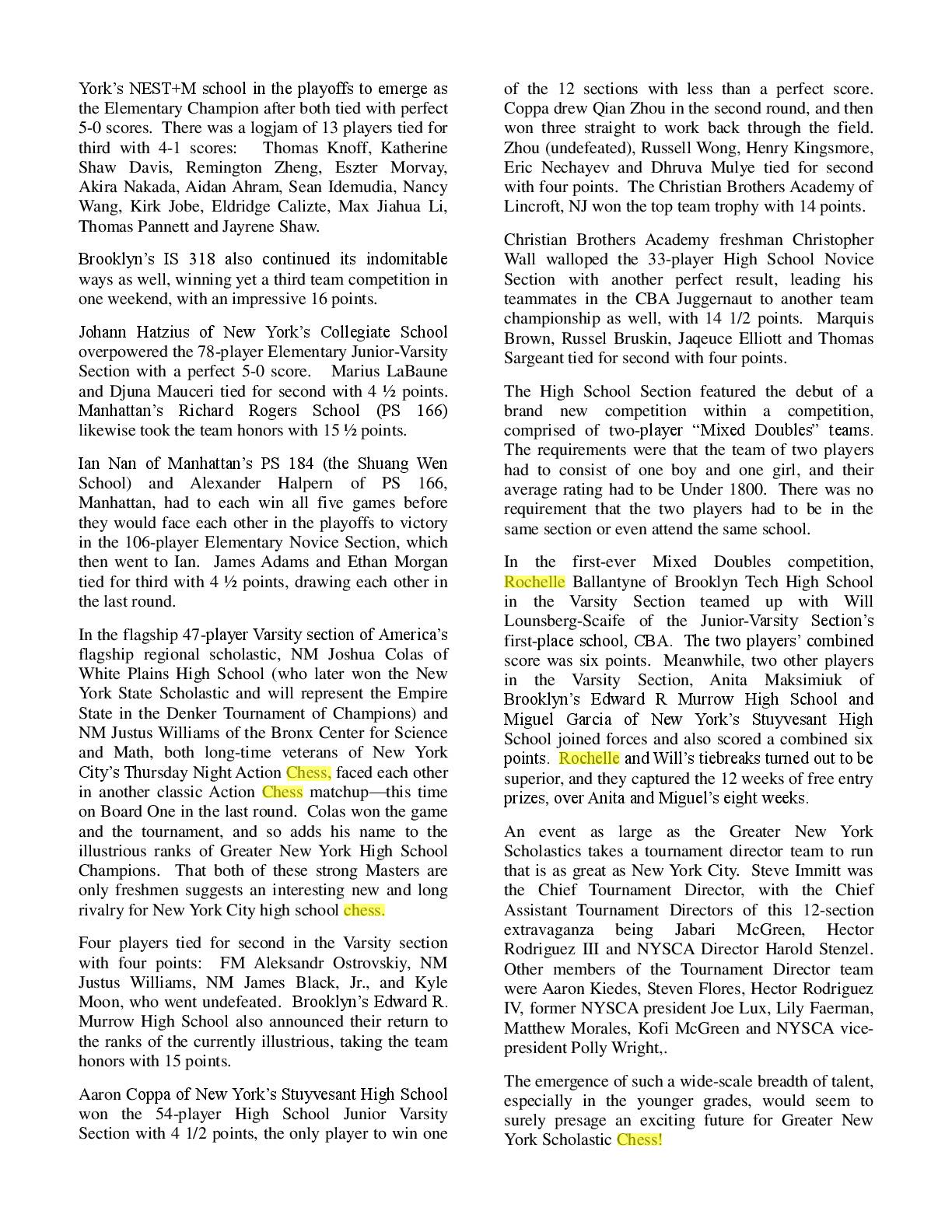 York's NEST+M school in the playoffs to emerge as the Elementary Champion after both tied with perfect 5-0 scores. There was a logjam of 13 players tied for third with 4-1 scores: Thomas Knoff, Katherine Shaw Davis, Remington Zheng, Eszter Morvay, Akira Nakada, Aidan Ahram, Sean Idemudia, Nancy Wang, Kirk Jobe, Eldridge Calizte, Max Jiahua Li, Thomas Pannett and Jayrene Shaw.

Brooklyn's IS 318 also continued its indomitable ways as well, winning yet a third team competition in one weekend, with an impressive 16 points.

Johann Hatzius of New York's Collegiate School overpowered the 78-player Elementary Junior-Varsity Section with a perfect 5-0 score. Marius LaBaune and Djuna Mauceri tied for second with 4 ½ points. Manhattan's Richard Rogers School (PS 166) likewise took the team honors with 15 ½ points.

Ian Nan of Manhattan's PS 184 (the Shuang Wen School) and Alexander Halpern of PS 166, Manhattan, had to each win all five games before they would face each other in the playoffs to victory in the 106-player Elementary Novice Section, which then went to Ian. James Adams and Ethan Morgan tied for third with 4 ½ points, drawing each other in the last round.

In the flagship 47-player Varsity section of America's flagship regional scholastic, NM Joshua Colas of White Plains High School (who later won the New York State Scholastic and will represent the Empire State in the Denker Tournament of Champions) and NM Justus Williams of the Bronx Center for Science and Math, both long-time veterans of New York City's Thursday Night Action Chess, faced each other in another classic Action Chess matchup—this time on Board One in the last round. Colas won the game and the tournament, and so adds his name to the illustrious ranks of Greater New York High School Champions. That both of these strong Masters are only freshmen suggests an interesting new and long rivalry for New York City high school chess.

Four players tied for second in the Varsity section with four points: FM Aleksandr Ostrovskiy, NM Justus Williams, NM James Black, Jr., and Kyle Moon, who went undefeated. Brooklyn's Edward R. Murrow High School also announced their return to the ranks of the currently illustrious, taking the team honors with 15 points.

Aaron Coppa of New York's Stuyvesant High School won the 54-player High School Junior Varsity Section with 4 1/2 points, the only player to win one of the 12 sections with less than a perfect score. Coppa drew Qian Zhou in the second round, and then won three straight to work back through the field. Zhou (undefeated), Russell Wong, Henry Kingsmore, Eric Nechayev and Dhruva Mulye tied for second with four points. The Christian Brothers Academy of Lincroft, NJ won the top team trophy with 14 points.

Christian Brothers Academy freshman Christopher Wall walloped the 33-player High School Novice Section with another perfect result, leading his teammates in the CBA Juggernaut to another team championship as well, with 14 1/2 points. Marquis Brown, Russel Bruskin, Jaqeuce Elliott and Thomas Sargeant tied for second with four points.

The High School Section featured the debut of a brand new competition within a competition, comprised of two-player "Mixed Doubles" teams. The requirements were that the team of two players had to consist of one boy and one girl, and their average rating had to be Under 1800. There was no requirement that the two players had to be in the same section or even attend the same school.

In the first-ever Mixed Doubles competition, Rochelle Ballantyne of Brooklyn Tech High School in the Varsity Section teamed up with Will Lounsberg-Scaife of the Junior-Varsity Section's first-place school, CBA. The two players' combined score was six points. Meanwhile, two other players in the Varsity Section, Anita Maksimiuk of Brooklyn's Edward R Murrow High School and Miguel Garcia of New York's Stuyvesant High School joined forces and also scored a combined six points. Rochelle and Will's tiebreaks turned out to be superior, and they captured the 12 weeks of free entry prizes, over Anita and Miguel's eight weeks.

An event as large as the Greater New York Scholastics takes a tournament director team to run that is as great as New York City. Steve Immitt was the Chief Tournament Director, with the Chief Assistant Tournament Directors of this 12-section extravaganza being Jabari McGreen, Hector Rodriguez III and NYSCA Director Harold Stenzel. Other members of the Tournament Director team were Aaron Kiedes, Steven Flores, Hector Rodriguez IV, former NYSCA president Joe Lux, Lily Faerman, Matthew Morales, Kofi McGreen and NYSCA vice-president Polly Wright,.

The emergence of such a wide-scale breadth of talent, especially in the younger grades, would seem to surely presage an exciting future for Greater New York Scholastic Chess!